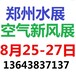 郑州水展
空气新风展
8月25-27日
13643837137